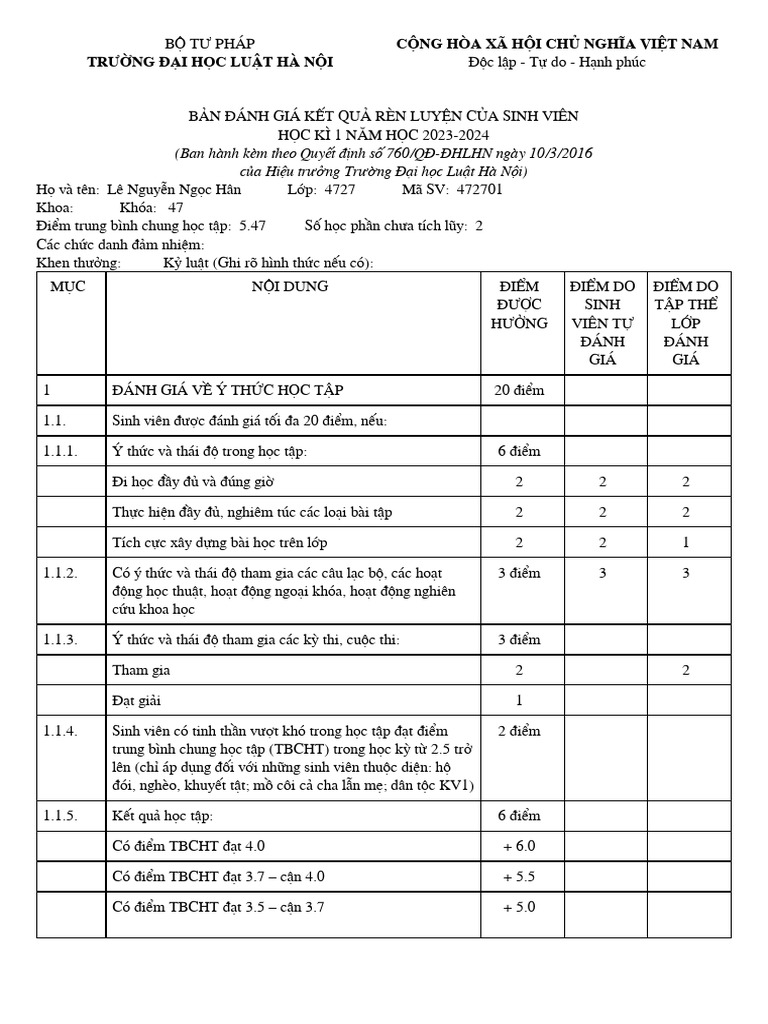 BỘ TƯ PHÁP
TRƯỜNG ĐẠI HỌC LUẬT HÀ NỘI

CỘNG HÒA XÃ HỘI CHỦ NGHĨA VIỆT NAM
Độc lập - Tự do - Hạnh phúc

BẢN ĐÁNH GIÁ KẾT QUẢ RÈN LUYỆN CỦA SINH VIÊN
HỌC KÌ 1 NĂM HỌC 2023-2024
(Ban hành kèm theo Quyết định số 760/QĐ-ĐHLHN ngày 10/3/2016
của Hiệu trưởng Trường Đại học Luật Hà Nội)

Họ và tên: Lê Nguyễn Ngọc Hân Lớp: 4727 Mã SV: 472701
Khoa: Khóa: 47
Điểm trung bình chung học tập: 5.47 Số học phần chưa tích lũy: 2
Các chức danh đảm nhiệm:
Khen thưởng: Kỷ luật (Ghi rõ hình thức nếu có):

| MỤC | NỘI DUNG | ĐIỂM ĐƯỢC HƯỞNG | ĐIỂM DO SINH VIÊN TỰ ĐÁNH GIÁ | ĐIỂM DO TẬP THỂ LỚP ĐÁNH GIÁ |
|---|---|---|---|---|
| 1 | ĐÁNH GIÁ VỀ Ý THỨC HỌC TẬP | 20 điểm | | |
| 1.1. | Sinh viên được đánh giá tối đa 20 điểm, nếu: | | | |
| 1.1.1. | Ý thức và thái độ trong học tập: | 6 điểm | | |
| | Đi học đầy đủ và đúng giờ | 2 | 2 | 2 |
| | Thực hiện đầy đủ, nghiêm túc các loại bài tập | 2 | 2 | 2 |
| | Tích cực xây dựng bài học trên lớp | 2 | 2 | 1 |
| 1.1.2. | Có ý thức và thái độ tham gia các câu lạc bộ, các hoạt động học thuật, hoạt động ngoại khóa, hoạt động nghiên cứu khoa học | 3 điểm | 3 | 3 |
| 1.1.3. | Ý thức và thái độ tham gia các kỳ thi, cuộc thi: | 3 điểm | | |
| | Tham gia | 2 | | 2 |
| | Đạt giải | 1 | | |
| 1.1.4. | Sinh viên có tinh thần vượt khó trong học tập đạt điểm trung bình chung học tập (TBCHT) trong học kỳ từ 2.5 trở lên (chỉ áp dụng đối với những sinh viên thuộc diện: hộ đói, nghèo, khuyết tật; mồ côi cả cha lẫn mẹ; dân tộc KV1) | 2 điểm | | |
| 1.1.5. | Kết quả học tập: | 6 điểm | | |
| | Có điểm TBCHT đạt 4.0 | + 6.0 | | |
| | Có điểm TBCHT đạt 3.7 – cận 4.0 | + 5.5 | | |
| | Có điểm TBCHT đạt 3.5 – cận 3.7 | + 5.0 | | |